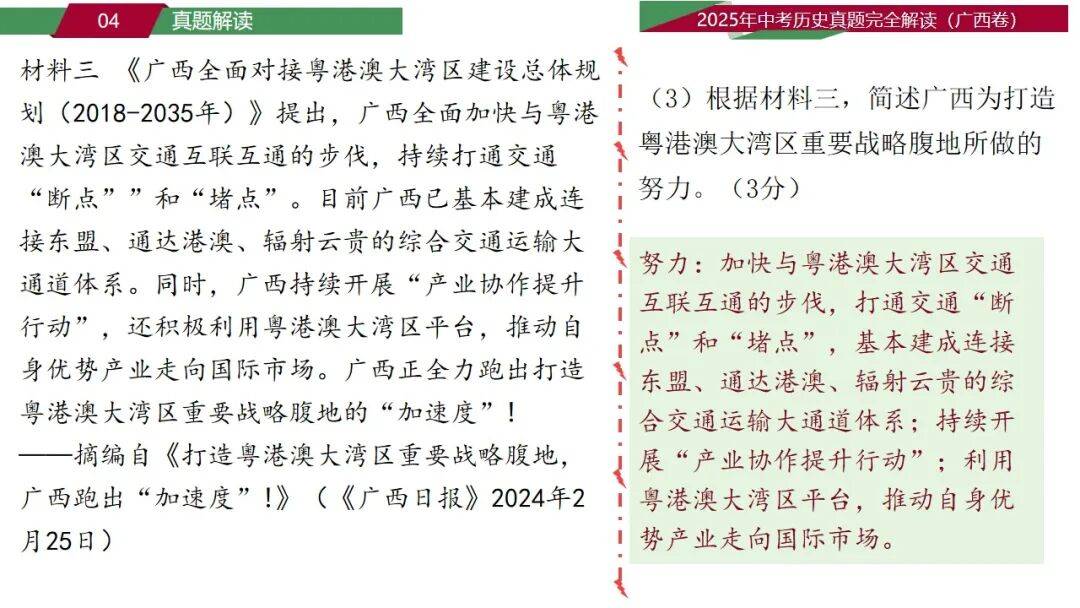 04 真题解读

2025年中考历史真题完全解读（广西卷）

材料三 《广西全面对接粤港澳大湾区建设总体规划（2018-2035年）》提出，广西全面加快与粤港澳大湾区交通互联互通的步伐，持续打通交通“断点””和“堵点”。目前广西已基本建成连接东盟、通达港澳、辐射云贵的综合交通运输大通道体系。同时，广西持续开展“产业协作提升行动”，还积极利用粤港澳大湾区平台，推动自身优势产业走向国际市场。广西正全力跑出打造粤港澳大湾区重要战略腹地的“加速度”！

——摘编自《打造粤港澳大湾区重要战略腹地，广西跑出“加速度”!》（《广西日报》2024年2月25日）

（3）根据材料三，简述广西为打造粤港澳大湾区重要战略腹地所做的努力。（3分）

努力：加快与粤港澳大湾区交通互联互通的步伐，打通交通“断点”和“堵点”，基本建成连接东盟、通达港澳、辐射云贵的综合交通运输大通道体系；持续开展“产业协作提升行动”；利用粤港澳大湾区平台，推动自身优势产业走向国际市场。